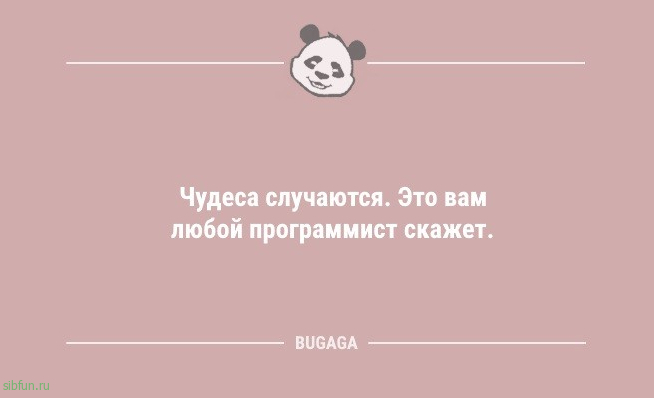 Чудеса случаются. Это вам любой программист скажет.

BUGAGA

sibfun.ru